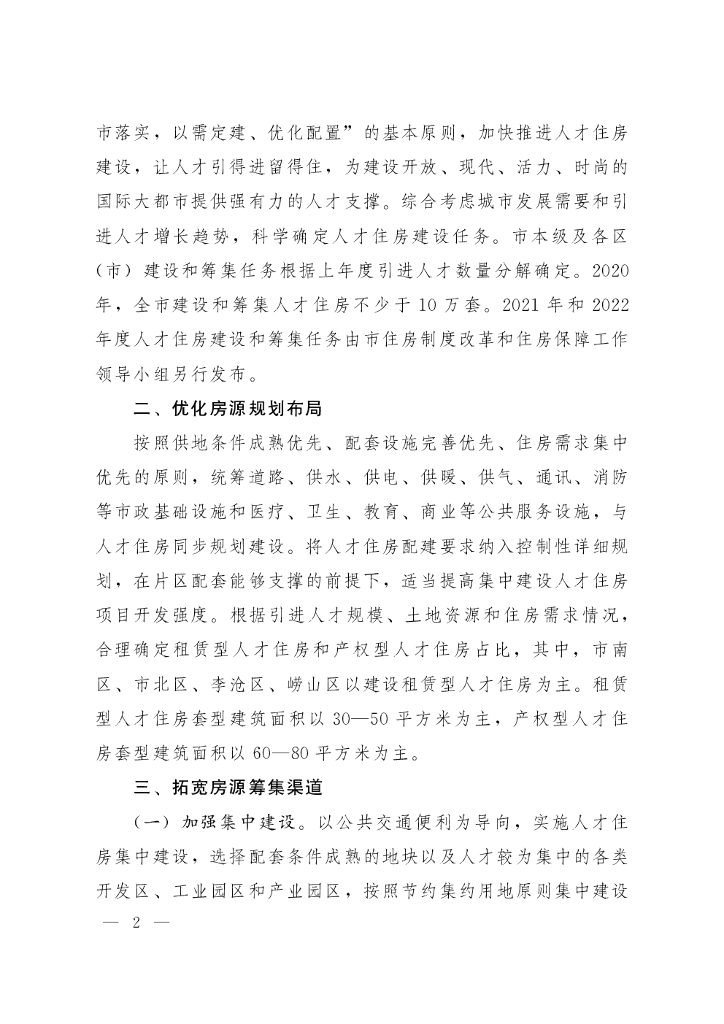 市落实，以需定建、优化配置”的基本原则，加快推进人才住房建设，让人才引得进留得住，为建设开放、现代、活力、时尚的国际大都市提供强有力的人才支撑。综合考虑城市发展需要和引进人才增长趋势，科学确定人才住房建设任务。市本级及各区（市）建设和筹集任务根据上年度引进人才数量分解确定。2020年，全市建设和筹集人才住房不少于10万套。2021年和2022年度人才住房建设和筹集任务由市住房制度改革和住房保障工作领导小组另行发布。

二、优化房源规划布局

按照供地条件成熟优先、配套设施完善优先、住房需求集中优先的原则，统筹道路、供水、供电、供暖、供气、通讯、消防等市政基础设施和医疗、卫生、教育、商业等公共服务设施，与人才住房同步规划建设。将人才住房配建要求纳入控制性详细规划，在片区配套能够支撑的前提下，适当提高集中建设人才住房项目开发强度。根据引进人才规模、土地资源和住房需求情况，合理确定租赁型人才住房和产权型人才住房占比，其中，市南区、市北区、李沧区、崂山区以建设租赁型人才住房为主。租赁型人才住房套型建筑面积以30—50平方米为主，产权型人才住房套型建筑面积以60—80平方米为主。

三、拓宽房源筹集渠道

（一）加强集中建设。以公共交通便利为导向，实施人才住房集中建设，选择配套条件成熟的地块以及人才较为集中的各类开发区、工业园区和产业园区，按照节约集约用地原则集中建设

— 2 —